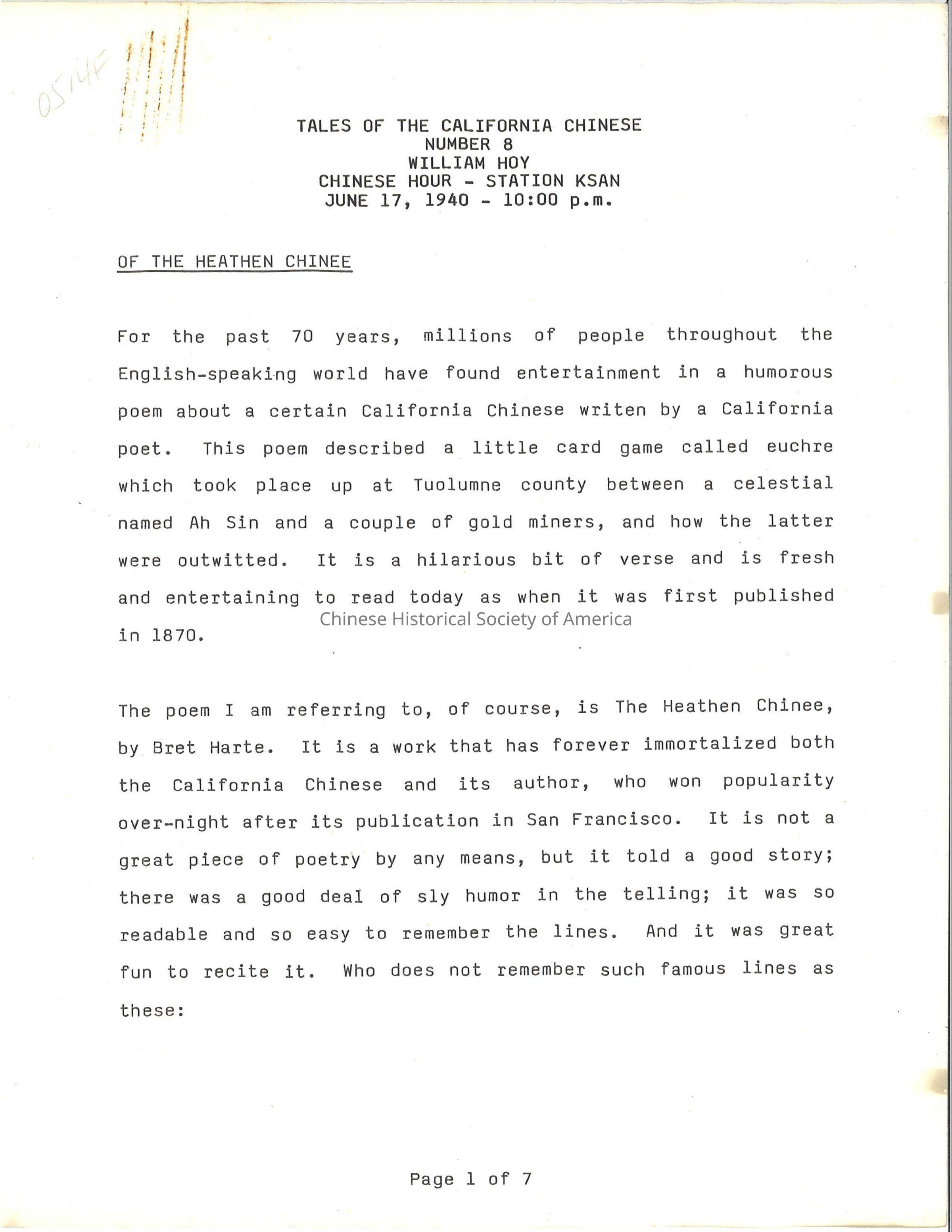 0514F

TALES OF THE CALIFORNIA CHINESE
NUMBER 8
WILLIAM HOY
CHINESE HOUR - STATION KSAN
JUNE 17, 1940 - 10:00 p.m.

OF THE HEATHEN CHINEE

For the past 70 years, millions of people throughout the English-speaking world have found entertainment in a humorous poem about a certain California Chinese writen by a California poet. This poem described a little card game called euchre which took place up at Tuolumne county between a celestial named Ah Sin and a couple of gold miners, and how the latter were outwitted. It is a hilarious bit of verse and is fresh and entertaining to read today as when it was first published in 1870.

Chinese Historical Society of America

The poem I am referring to, of course, is The Heathen Chinee, by Bret Harte. It is a work that has forever immortalized both the California Chinese and its author, who won popularity over-night after its publication in San Francisco. It is not a great piece of poetry by any means, but it told a good story; there was a good deal of sly humor in the telling; it was so readable and so easy to remember the lines. And it was great fun to recite it. Who does not remember such famous lines as these:

Page 1 of 7